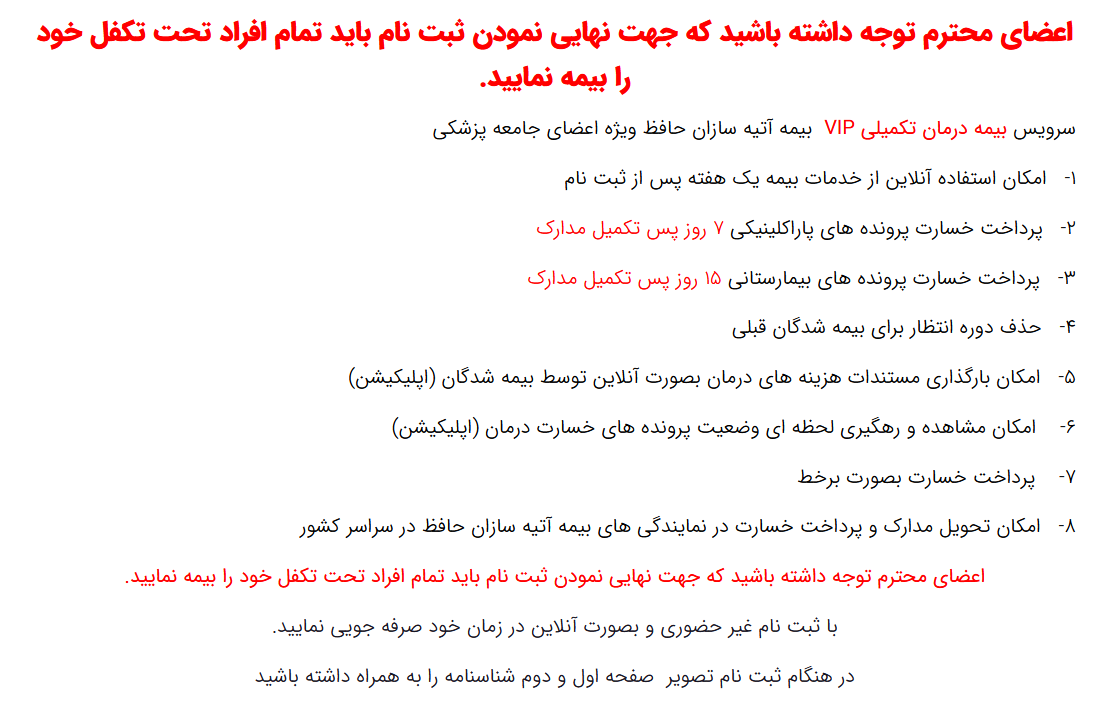 اعضای محترم توجه داشته باشید که جهت نهایی نمودن ثبت نام باید تمام افراد تحت تکفل خود را بیمه نمایید.

سرویس بیمه درمان تکمیلی VIP بیمه آتیه سازان حافظ ویژه اعضای جامعه پزشکی

۱- امکان استفاده آنلاین از خدمات بیمه یک هفته پس از ثبت نام

۲- پرداخت خسارت پرونده های پاراکلینیکی ۷ روز پس تکمیل مدارک

۳- پرداخت خسارت پرونده های بیمارستانی ۱۵ روز پس تکمیل مدارک

۴- حذف دوره انتظار برای بیمه شدگان قبلی

۵- امکان بارگذاری مستندات هزینه های درمان بصورت آنلاین توسط بیمه شدگان (اپلیکیشن)

۶- امکان مشاهده و رهگیری لحظه ای وضعیت پرونده های خسارت درمان (اپلیکیشن)

۷- پرداخت خسارت بصورت برخط

۸- امکان تحویل مدارک و پرداخت خسارت در نمایندگی های بیمه آتیه سازان حافظ در سراسر کشور

اعضای محترم توجه داشته باشید که جهت نهایی نمودن ثبت نام باید تمام افراد تحت تکفل خود را بیمه نمایید.

با ثبت نام غیر حضوری و بصورت آنلاین در زمان خود صرفه جویی نمایید.

در هنگام ثبت نام تصویر صفحه اول و دوم شناسنامه را به همراه داشته باشید